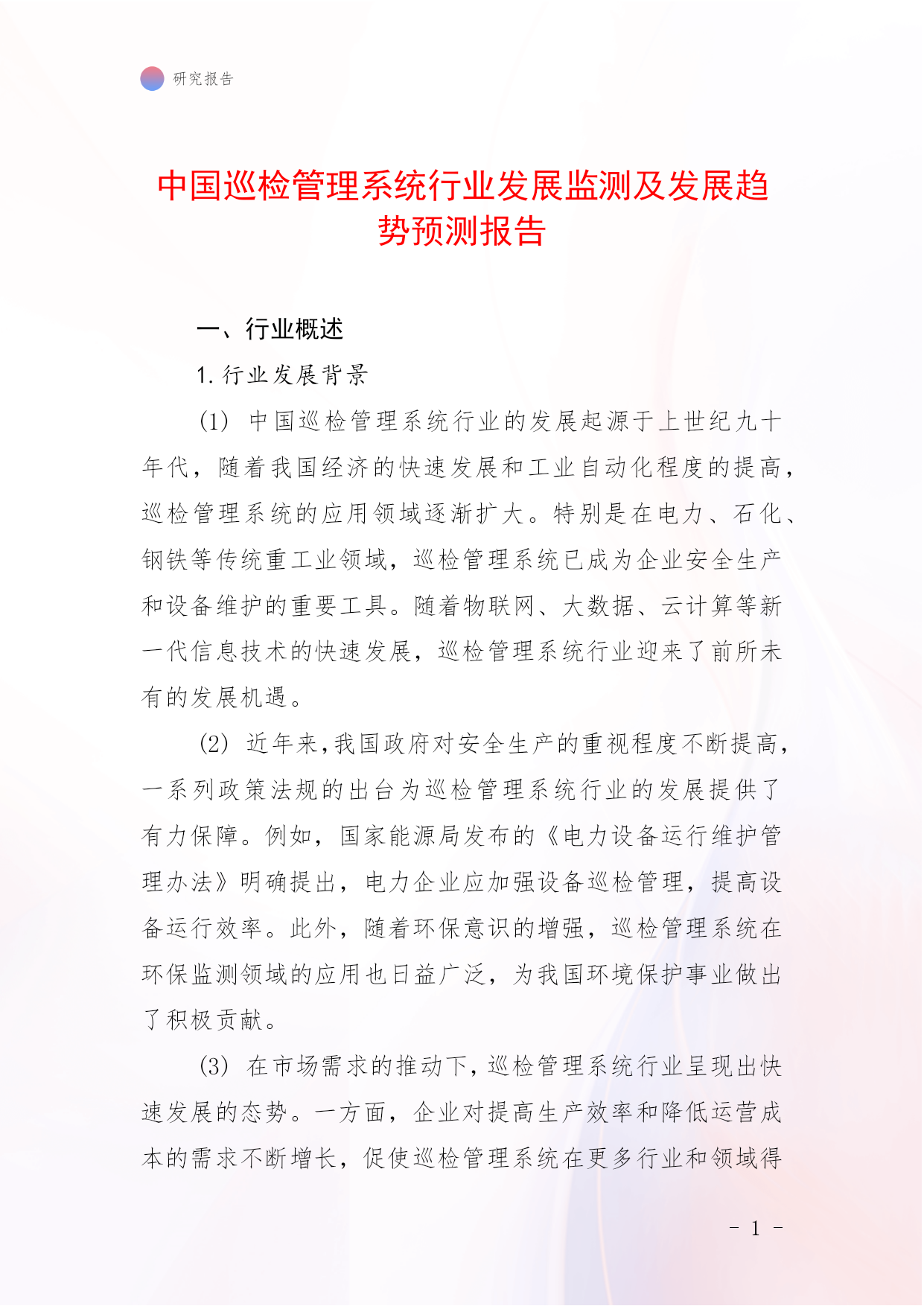 研究报告

中国巡检管理系统行业发展监测及发展趋势预测报告

一、行业概述

1. 行业发展背景

(1) 中国巡检管理系统行业的发展起源于上世纪九十年代，随着我国经济的快速发展和工业自动化程度的提高，巡检管理系统的应用领域逐渐扩大。特别是在电力、石化、钢铁等传统重工业领域，巡检管理系统已成为企业安全生产和设备维护的重要工具。随着物联网、大数据、云计算等新一代信息技术的快速发展，巡检管理系统行业迎来了前所未有的发展机遇。

(2) 近年来，我国政府对安全生产的重视程度不断提高，一系列政策法规的出台为巡检管理系统行业的发展提供了有力保障。例如，国家能源局发布的《电力设备运行维护管理办法》明确提出，电力企业应加强设备巡检管理，提高设备运行效率。此外，随着环保意识的增强，巡检管理系统在环保监测领域的应用也日益广泛，为我国环境保护事业做出了积极贡献。

(3) 在市场需求的推动下，巡检管理系统行业呈现出快速发展的态势。一方面，企业对提高生产效率和降低运营成本的需求不断增长，促使巡检管理系统在更多行业和领域得

- 1 -